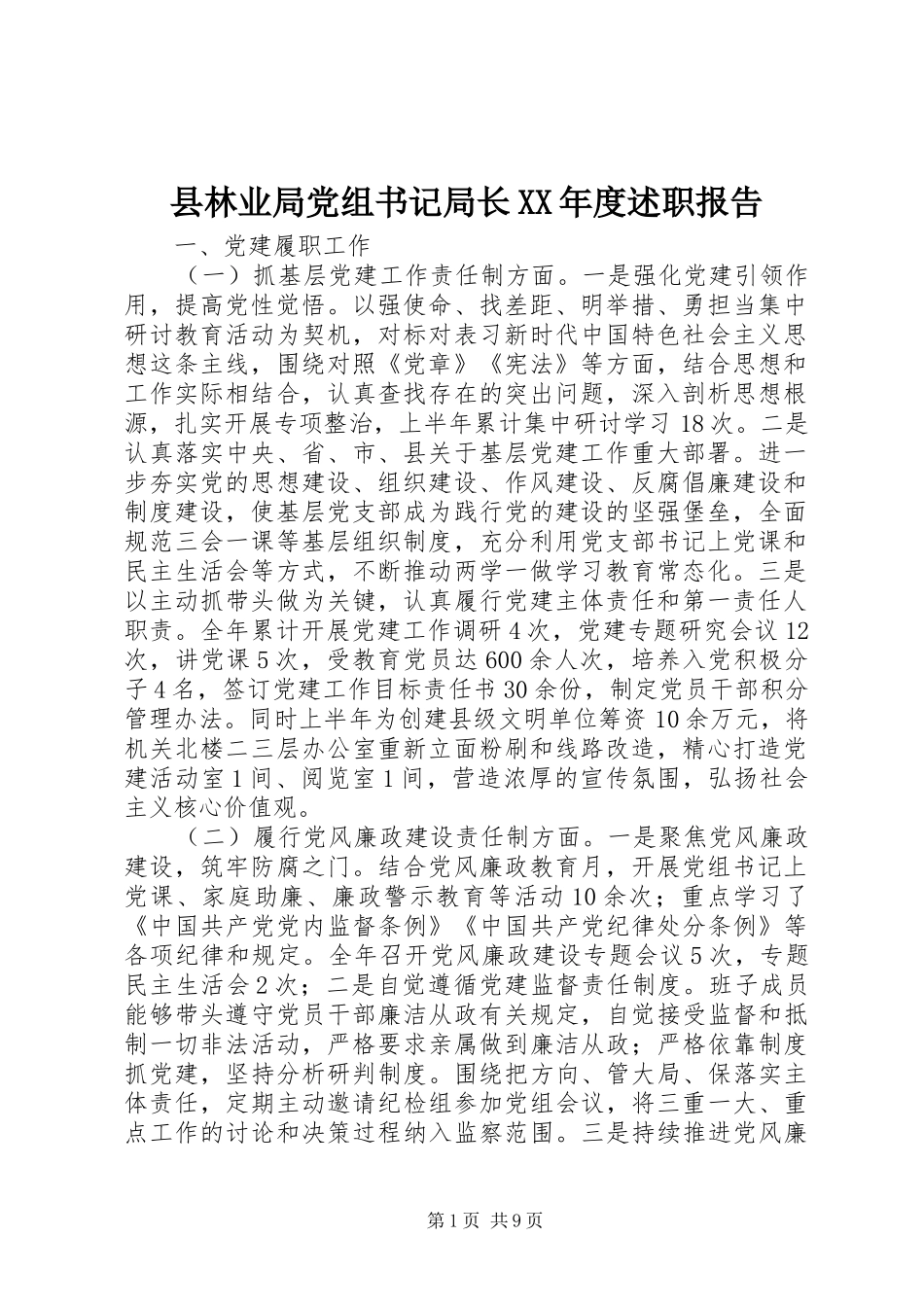 县林业局党组书记局长XX年度述职报告

一、党建履职工作

（一）抓基层党建工作责任制方面。一是强化党建引领作用，提高党性觉悟。以强使命、找差距、明举措、勇担当集中研讨教育活动为契机，对标对表习新时代中国特色社会主义思想这条主线，围绕对照《党章》《宪法》等方面，结合思想和工作实际相结合，认真查找存在的突出问题，深入剖析思想根源，扎实开展专项整治，上半年累计集中研讨学习18次。二是认真落实中央、省、市、县关于基层党建工作重大部署。进一步夯实党的思想建设、组织建设、作风建设、反腐倡廉建设和制度建设，使基层党支部成为践行党的建设的坚强堡垒，全面规范三会一课等基层组织制度，充分利用党支部书记上党课和民主生活会等方式，不断推动两学一做学习教育常态化。三是以主动抓带头做为关键，认真履行党建主体责任和第一责任人职责。全年累计开展党建工作调研4次，党建专题研究会议12次，讲党课5次，受教育党员达600余人次，培养入党积极分子4名，签订党建工作目标责任书30余份，制定党员干部积分管理办法。同时上半年为创建县级文明单位筹资10余万元，将机关北楼二三层办公室重新立面粉刷和线路改造，精心打造党建活动室1间、阅览室1间，营造浓厚的宣传氛围，弘扬社会主义核心价值观。

（二）履行党风廉政建设责任制方面。一是聚焦党风廉政建设，筑牢防腐之门。结合党风廉政教育月，开展党组书记上党课、家庭助廉、廉政警示教育等活动10余次；重点学习了《中国共产党党内监督条例》《中国共产党纪律处分条例》等各项纪律和规定。全年召开党风廉政建设专题会议5次，专题民主生活会2次；二是自觉遵循党建监督责任制度。班子成员能够带头遵守党员干部廉洁从政有关规定，自觉接受监督和抵制一切非法活动，严格要求亲属做到廉洁从政；严格依靠制度抓党建，坚持分析研判制度。围绕把方向、管大局、保落实主体责任，定期主动邀请纪检组参加党组会议，将三重一大、重点工作的讨论和决策过程纳入监察范围。三是持续推进党风廉

第1页 共9页